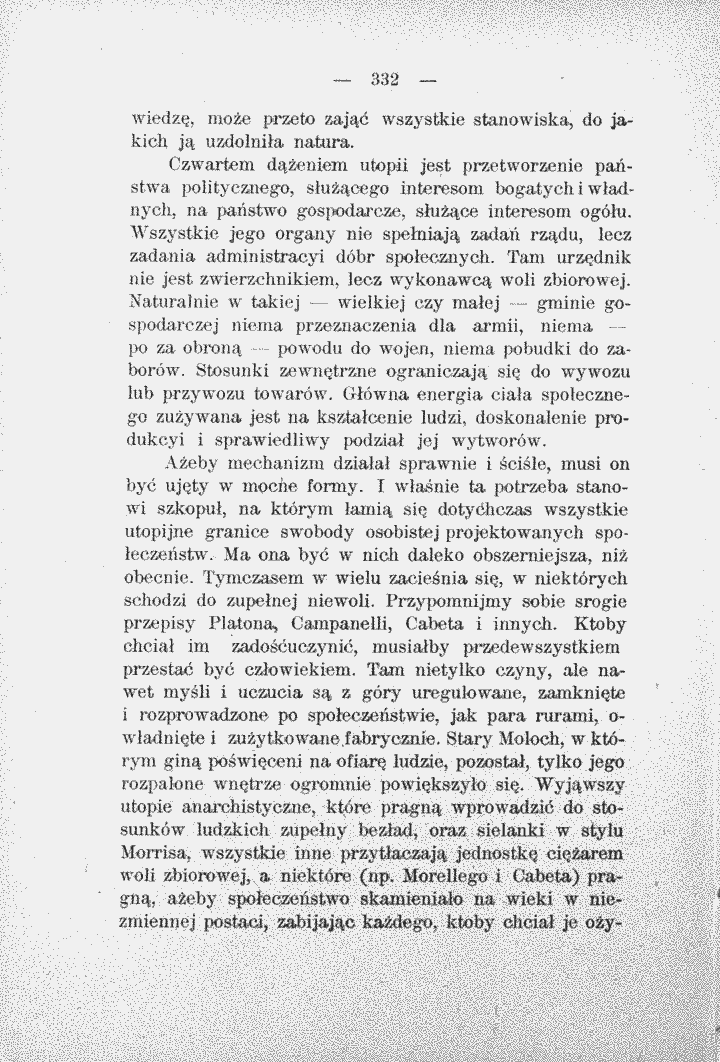 — 332 —

wiedzę, może przeto zająć wszystkie stanowiska, do jakich ją uzdolniła natura.

Czwartem dążeniem utopii jest przetworzenie państwa politycznego, służącego interesom bogatych i władnych, na państwo gospodarcze, służące interesom ogółu. Wszystkie jego organy nie spełniają zadań rządu, lecz zadania administracyi dóbr społecznych. Tam urzędnik nie jest zwierzchnikiem, lecz wykonawcą woli zbiorowej. Naturalnie w takiej — wielkiej czy małej — gminie gospodarczej niema przeznaczenia dla armii, niema — po za obroną — powodu do wojen, niema pobudki do zaborów. Stosunki zewnętrzne ograniczają się do wywozu lub przywozu towarów. Główna energia ciała społecznego zużywana jest na kształcenie ludzi, doskonalenie produkcyi i sprawiedliwy podział jej wytworów.

Ażeby mechanizm działał sprawnie i ściśle, musi on być ujęty w mocne formy. I właśnie ta potrzeba stanowi szkopuł, na którym łamią się dotychczas wszystkie utopijne granice swobody osobistej projektowanych społeczeństw. Ma ona być w nich daleko obszerniejsza, niż obecnie. Tymczasem w wielu zacieśnia się, w niektórych schodzi do zupełnej niewoli. Przypomnijmy sobie srogie przepisy Platona, Campanelli, Cabeta i innych. Ktoby chciał im zadośćuczynić, musiałby przedewszystkiem przestać być człowiekiem. Tam nietylko czyny, ale nawet myśli i uczucia są z góry uregulowane, zamknięte i rozprowadzone po społeczeństwie, jak para rurami, owładnięte i zużytkowane fabrycznie. Stary Moloch, w którym giną poświęceni na ofiarę ludzie, pozostał, tylko jego rozpalone wnętrze ogromnie powiększyło się. Wyjąwszy utopie anarchistyczne, które pragną wprowadzić do stosunków ludzkich zupełny bezład, oraz sielanki w stylu Morrisa, wszystkie inne przytłaczają jednostkę ciężarem woli zbiorowej, a niektóre (np. Morellego i Cabeta) pragną, ażeby społeczeństwo skamieniało na wieki w niezmiennej postaci, zabijając każdego, ktoby chciał je oży-